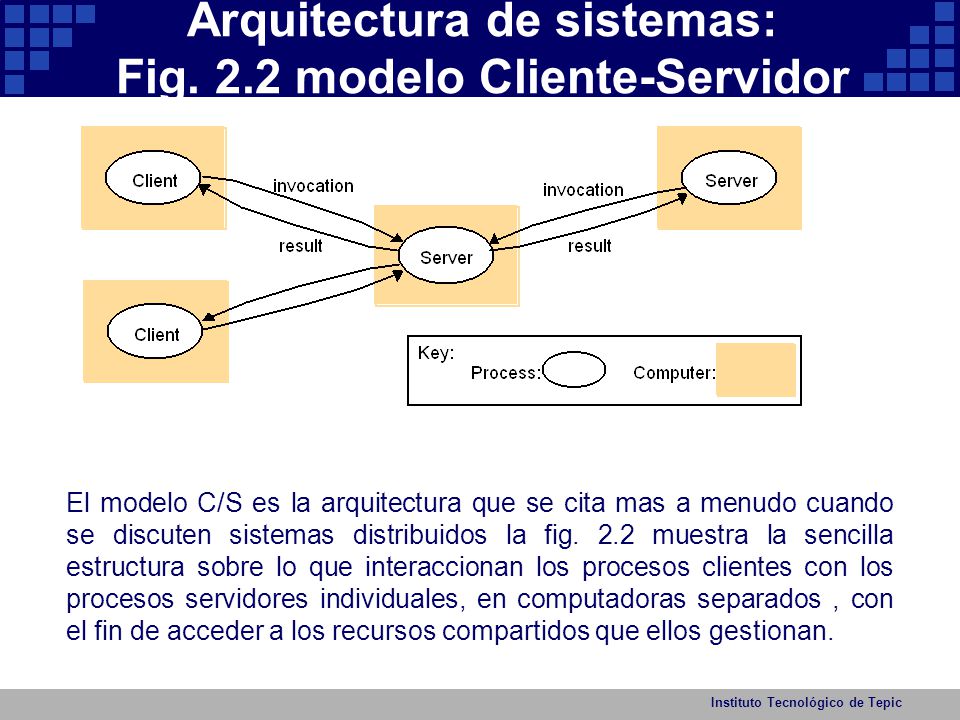 Arquitectura de sistemas:
Fig. 2.2 modelo Cliente-Servidor

Client

invocation

result

Server

invocation

result

Server

Client

Key:
Process:
Computer:

El modelo C/S es la arquitectura que se cita mas a menudo cuando se discuten sistemas distribuidos la fig. 2.2 muestra la sencilla estructura sobre lo que interaccionan los procesos clientes con los procesos servidores individuales, en computadoras separados , con el fin de acceder a los recursos compartidos que ellos gestionan.

Instituto Tecnológico de Tepic